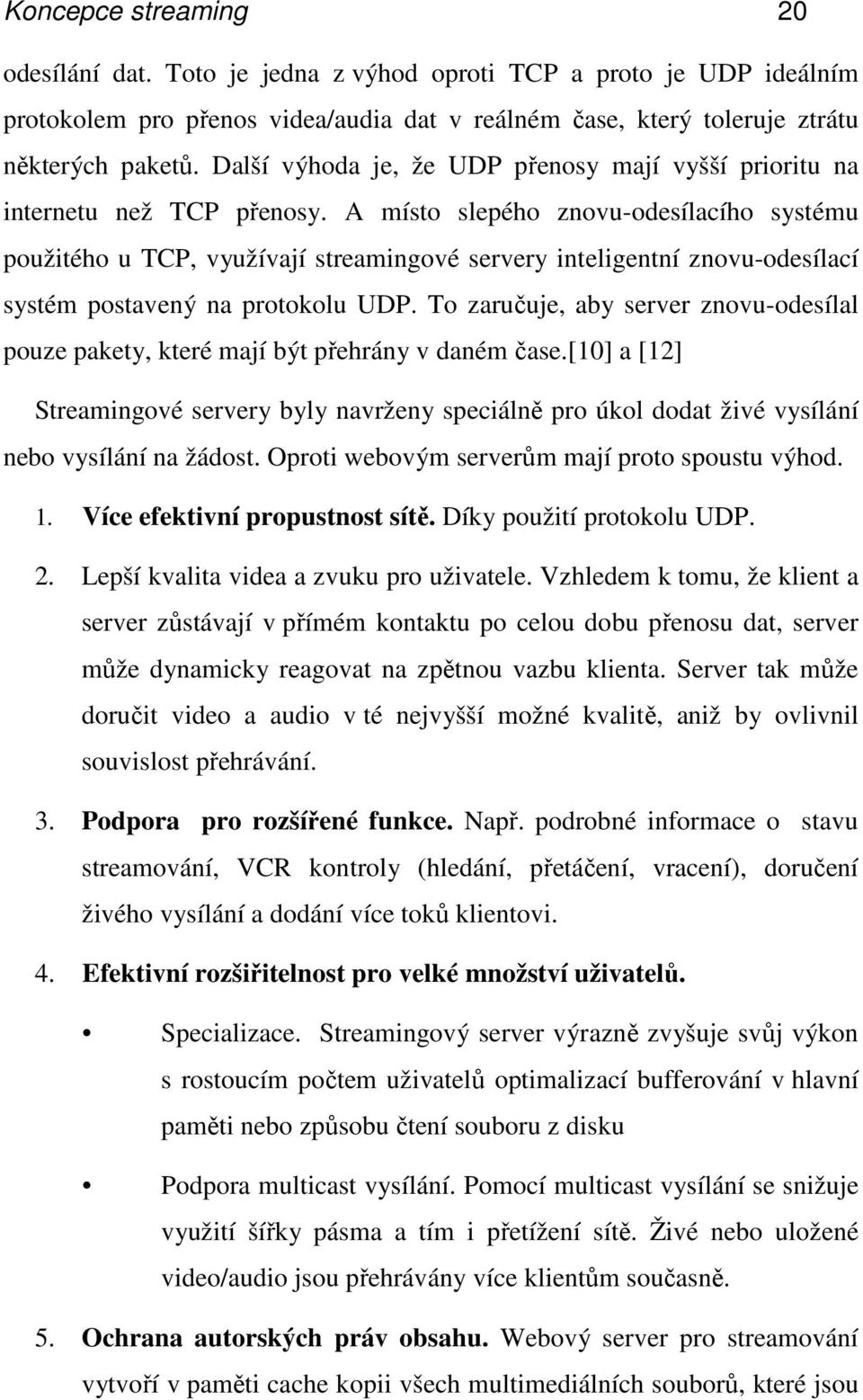 Koncepce streaming 20

odesílání dat. Toto je jedna z výhod oproti TCP a proto je UDP ideálním protokolem pro přenos videa/audia dat v reálném čase, který toleruje ztrátu některých paketů. Další výhoda je, že UDP přenosy mají vyšší prioritu na internetu než TCP přenosy. A místo slepého znovu-odesílacího systému použitého u TCP, využívají streamingové servery inteligentní znovu-odesílací systém postavený na protokolu UDP. To zaručuje, aby server znovu-odesílal pouze pakety, které mají být přehrány v daném čase.[10] a [12]

Streamingové servery byly navrženy speciálně pro úkol dodat živé vysílání nebo vysílání na žádost. Oproti webovým serverům mají proto spoustu výhod.

1. Více efektivní propustnost sítě. Díky použití protokolu UDP.

2. Lepší kvalita videa a zvuku pro uživatele. Vzhledem k tomu, že klient a server zůstávají v přímém kontaktu po celou dobu přenosu dat, server může dynamicky reagovat na zpětnou vazbu klienta. Server tak může doručit video a audio v té nejvyšší možné kvalitě, aniž by ovlivnil souvislost přehrávání.

3. Podpora pro rozšířené funkce. Např. podrobné informace o stavu streamování, VCR kontroly (hledání, přetáčení, vracení), doručení živého vysílání a dodání více toků klientovi.

4. Efektivní rozšiřitelnost pro velké množství uživatelů.

• Specializace. Streamingový server výrazně zvyšuje svůj výkon s rostoucím počtem uživatelů optimalizací bufferování v hlavní paměti nebo způsobu čtení souboru z disku

• Podpora multicast vysílání. Pomocí multicast vysílání se snižuje využití šířky pásma a tím i přetížení sítě. Živé nebo uložené video/audio jsou přehrávány více klientům současně.

5. Ochrana autorských práv obsahu. Webový server pro streamování vytvoří v paměti cache kopii všech multimediálních souborů, které jsou